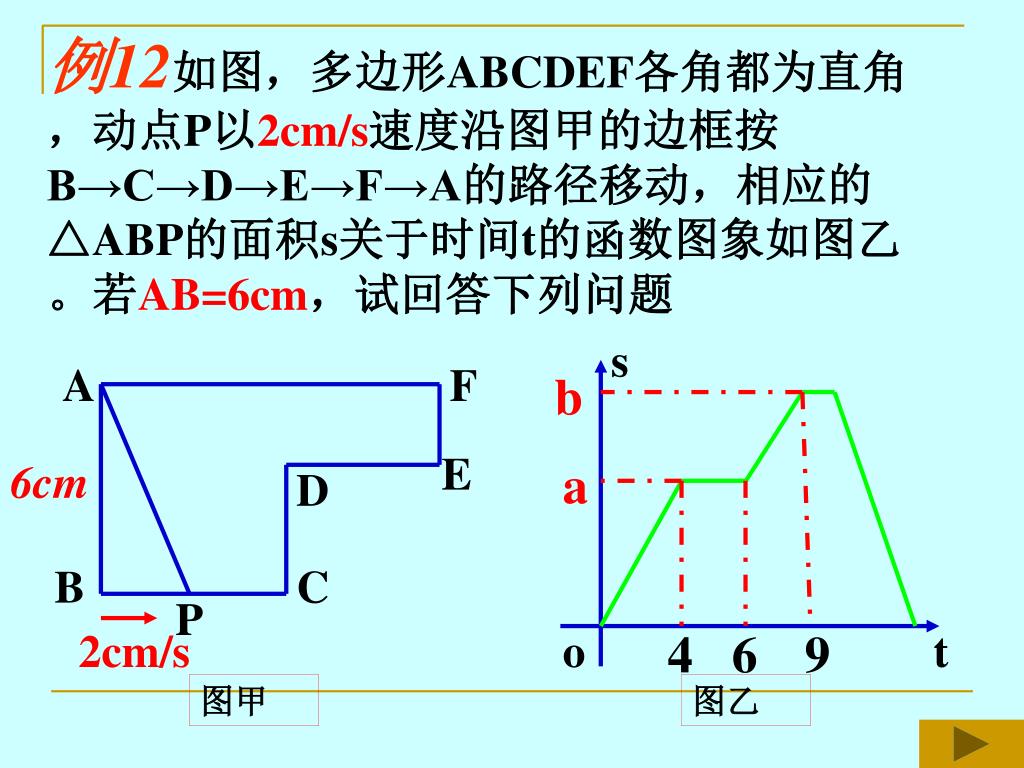 例12如图，多边形ABCDEF各角都为直角，动点P以2cm/s速度沿图甲的边框按B→C→D→E→F→A的路径移动，相应的△ABP的面积s关于时间t的函数图象如图乙。若AB=6cm，试回答下列问题

A
F
6cm
D
E
B
C
P
2cm/s
图甲

s
b
a
o
4
6
9
t
图乙